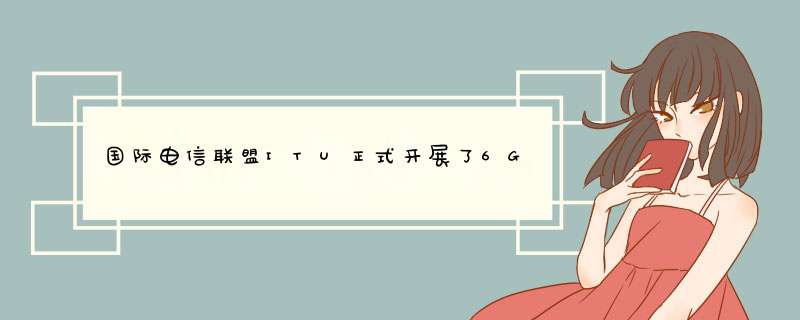 国际电信联盟ITU正式开展了6G